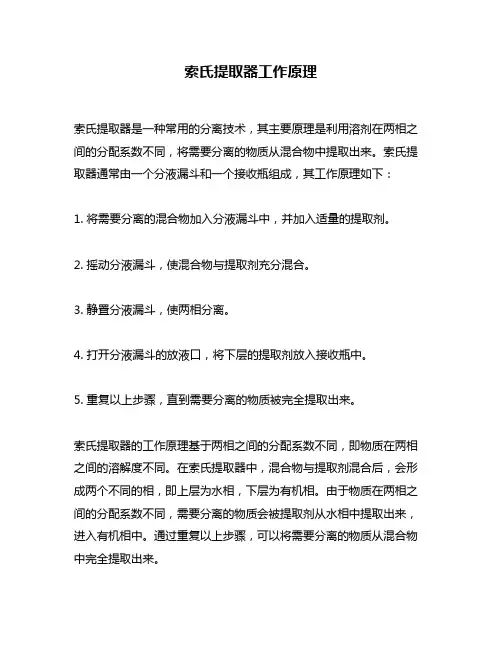 索氏提取器工作原理

索氏提取器是一种常用的分离技术，其主要原理是利用溶剂在两相之间的分配系数不同，将需要分离的物质从混合物中提取出来。索氏提取器通常由一个分液漏斗和一个接收瓶组成，其工作原理如下：

1. 将需要分离的混合物加入分液漏斗中，并加入适量的提取剂。

2. 摇动分液漏斗，使混合物与提取剂充分混合。

3. 静置分液漏斗，使两相分离。

4. 打开分液漏斗的放液口，将下层的提取剂放入接收瓶中。

5. 重复以上步骤，直到需要分离的物质被完全提取出来。

索氏提取器的工作原理基于两相之间的分配系数不同，即物质在两相之间的溶解度不同。在索氏提取器中，混合物与提取剂混合后，会形成两个不同的相，即上层为水相，下层为有机相。由于物质在两相之间的分配系数不同，需要分离的物质会被提取剂从水相中提取出来，进入有机相中。通过重复以上步骤，可以将需要分离的物质从混合物中完全提取出来。